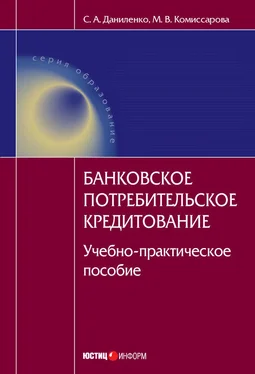 С. А. Даниленко, М. В. Комиссарова

серия образование

БАНКОВСКОЕ ПОТРЕБИТЕЛЬСКОЕ КРЕДИТОВАНИЕ

Учебно-практическое пособие

ЮСТИЦ ИНФОРМ